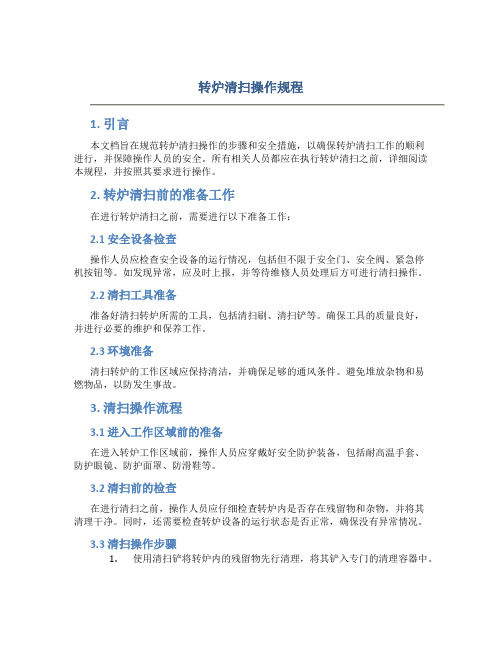 转炉清扫操作规程

1. 引言

本文档旨在规范转炉清扫操作的步骤和安全措施，以确保转炉清扫工作的顺利进行，并保障操作人员的安全。所有相关人员都应在执行转炉清扫之前，详细阅读本规程，并按照其要求进行操作。

2. 转炉清扫前的准备工作

在进行转炉清扫之前，需要进行以下准备工作：

2.1 安全设备检查

操作人员应检查安全设备的运行情况，包括但不限于安全门、安全阀、紧急停机按钮等。如发现异常，应及时上报，并等待维修人员处理后方可进行清扫操作。

2.2 清扫工具准备

准备好清扫转炉所需的工具，包括清扫刷、清扫铲等。确保工具的质量良好，并进行必要的维护和保养工作。

2.3 环境准备

清扫转炉的工作区域应保持清洁，并确保足够的通风条件。避免堆放杂物和易燃物品，以防发生事故。

3. 清扫操作流程

3.1 进入工作区域前的准备

在进入转炉工作区域前，操作人员应穿戴好安全防护装备，包括耐高温手套、防护眼镜、防护面罩、防滑鞋等。

3.2 清扫前的检查

在进行清扫之前，操作人员应仔细检查转炉内是否存在残留物和杂物，并将其清理干净。同时，还需要检查转炉设备的运行状态是否正常，确保没有异常情况。

3.3 清扫操作步骤

1. 使用清扫铲将转炉内的残留物先行清理，将其铲入专门的清理容器中。